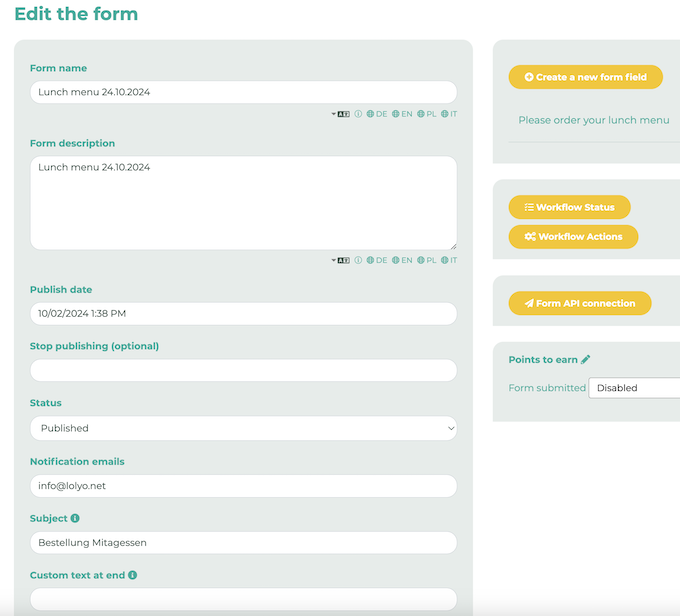 Edit the form

Form name

Lunch menu 24.10.2024

DE EN PL IT

Form description

Lunch menu 24.10.2024

DE EN PL IT

Publish date

10/02/2024 1:38 PM

Stop publishing (optional)

Status

Published

Notification emails

info@lolyo.net

Subject

Bestellung Mitagessen

Custom text at end

Create a new form field

Please order your lunch menu

Workflow Status

Workflow Actions

Form API connection

Points to earn

Form submitted Disabled